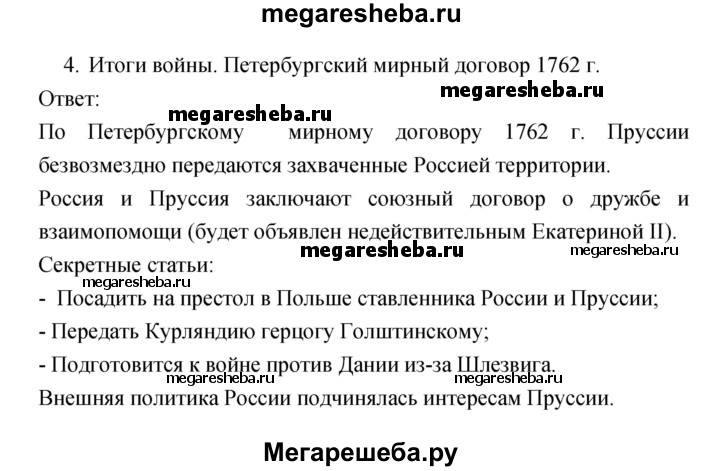 megaresheba.ru

4. Итоги войны. Петербургский мирный договор 1762 г.

Ответ:

megaresheba.ru

megaresheba.ru

По Петербургскому мирному договору 1762 г. Пруссии безвозмездно передаются захваченные Россией территории.

Россия и Пруссия заключают союзный договор о дружбе и взаимопомощи (будет объявлен недействительным Екатериной II).

megaresheba.ru

megaresheba.ru

Секретные статьи:

megaresheba.ru

- Посадить на престол в Польше ставленника России и Пруссии;

- Передать Курляндию герцогу Голштинскому;

- Подготовится к войне против Дании из-за Шлезвига.

megaresheba.ru

megaresheba.ru

Внешняя политика России подчинялась интересам Пруссии.

Мегарешеба.ру